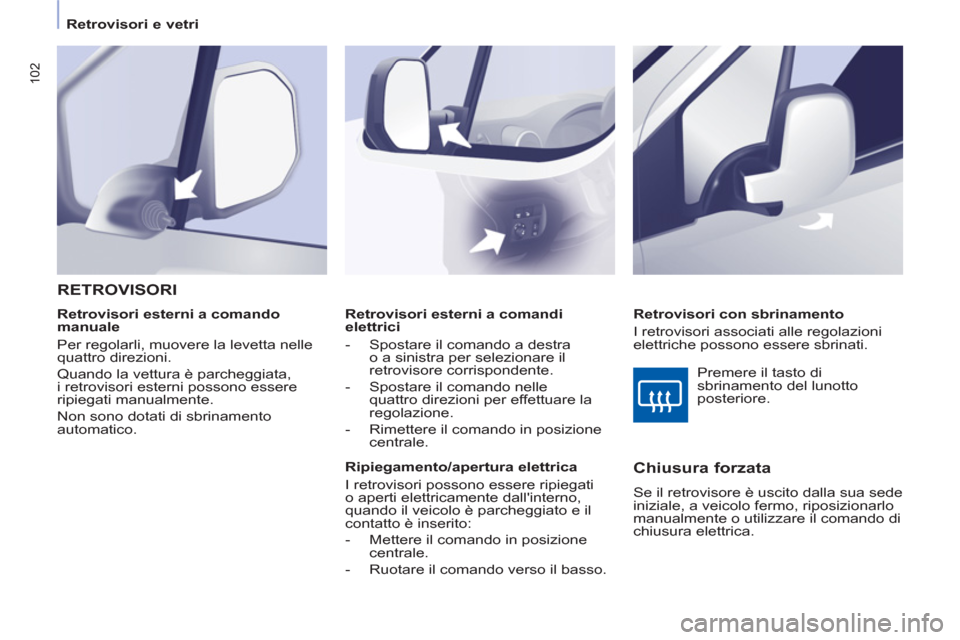 Retrovisori e vetri

102

RETROVISORI

Retrovisori esterni a comando manuale

Per regolarli, muovere la levetta nelle quattro direzioni.

Quando la vettura è parcheggiata, i retrovisori esterni possono essere ripiegati manualmente.

Non sono dotati di sbrinamento automatico.

Retrovisori esterni a comandi elettrici

- Spostare il comando a destra o a sinistra per selezionare il retrovisore corrispondente.
- Spostare il comando nelle quattro direzioni per effettuare la regolazione.
- Rimettere il comando in posizione centrale.

Ripiegamento/apertura elettrica

I retrovisori possono essere ripiegati o aperti elettricamente dall'interno, quando il veicolo è parcheggiato e il contatto è inserito:
- Mettere il comando in posizione centrale.
- Ruotare il comando verso il basso.

Retrovisori con sbrinamento

I retrovisori associati alle regolazioni elettriche possono essere sbrinati.

Premere il tasto di sbrinamento del lunotto posteriore.

Chiusura forzata

Se il retrovisore è uscito dalla sua sede iniziale, a veicolo fermo, riposizionarlo manualmente o utilizzare il comando di chiusura elettrica.

carmanualsonline.info